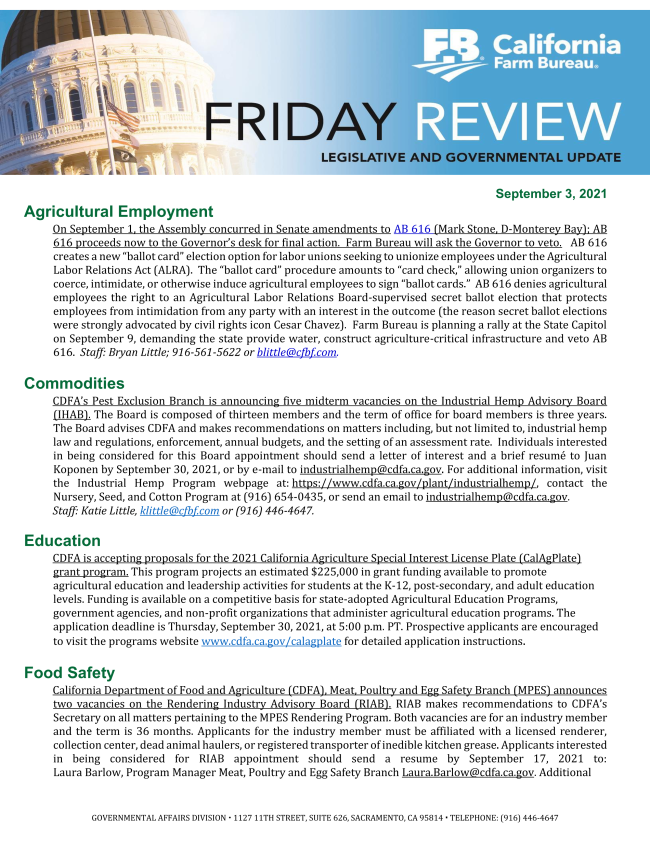 FB California Farm Bureau®

FRIDAY REVIEW

LEGISLATIVE AND GOVERNMENTAL UPDATE

September 3, 2021

Agricultural Employment

On September 1, the Assembly concurred in Senate amendments to AB 616 (Mark Stone, D-Monterey Bay); AB 616 proceeds now to the Governor's desk for final action. Farm Bureau will ask the Governor to veto. AB 616 creates a new "ballot card" election option for labor unions seeking to unionize employees under the Agricultural Labor Relations Act (ALRA). The "ballot card" procedure amounts to "card check," allowing union organizers to coerce, intimidate, or otherwise induce agricultural employees to sign "ballot cards." AB 616 denies agricultural employees the right to an Agricultural Labor Relations Board-supervised secret ballot election that protects employees from intimidation from any party with an interest in the outcome (the reason secret ballot elections were strongly advocated by civil rights icon Cesar Chavez). Farm Bureau is planning a rally at the State Capitol on September 9, demanding the state provide water, construct agriculture-critical infrastructure and veto AB 616. Staff: Bryan Little; 916-561-5622 or blittle@cfbf.com.

Commodities

CDFA's Pest Exclusion Branch is announcing five midterm vacancies on the Industrial Hemp Advisory Board (IHAB). The Board is composed of thirteen members and the term of office for board members is three years. The Board advises CDFA and makes recommendations on matters including, but not limited to, industrial hemp law and regulations, enforcement, annual budgets, and the setting of an assessment rate. Individuals interested in being considered for this Board appointment should send a letter of interest and a brief resumé to Juan Koponen by September 30, 2021, or by e-mail to industrialhemp@cdfa.ca.gov. For additional information, visit the Industrial Hemp Program webpage at: https://www.cdfa.ca.gov/plant/industrialhemp/, contact the Nursery, Seed, and Cotton Program at (916) 654-0435, or send an email to industrialhemp@cdfa.ca.gov. Staff: Katie Little, klittle@cfbf.com or (916) 446-4647.

Education

CDFA is accepting proposals for the 2021 California Agriculture Special Interest License Plate (CalAgPlate) grant program. This program projects an estimated $225,000 in grant funding available to promote agricultural education and leadership activities for students at the K-12, post-secondary, and adult education levels. Funding is available on a competitive basis for state-adopted Agricultural Education Programs, government agencies, and non-profit organizations that administer agricultural education programs. The application deadline is Thursday, September 30, 2021, at 5:00 p.m. PT. Prospective applicants are encouraged to visit the programs website www.cdfa.ca.gov/calagplate for detailed application instructions.

Food Safety

California Department of Food and Agriculture (CDFA), Meat, Poultry and Egg Safety Branch (MPES) announces two vacancies on the Rendering Industry Advisory Board (RIAB). RIAB makes recommendations to CDFA's Secretary on all matters pertaining to the MPES Rendering Program. Both vacancies are for an industry member and the term is 36 months. Applicants for the industry member must be affiliated with a licensed renderer, collection center, dead animal haulers, or registered transporter of inedible kitchen grease. Applicants interested in being considered for RIAB appointment should send a resume by September 17, 2021 to: Laura Barlow, Program Manager Meat, Poultry and Egg Safety Branch Laura.Barlow@cdfa.ca.gov. Additional

GOVERNMENTAL AFFAIRS DIVISION • 1127 11TH STREET, SUITE 626, SACRAMENTO, CA 95814 • TELEPHONE: (916) 446-4647